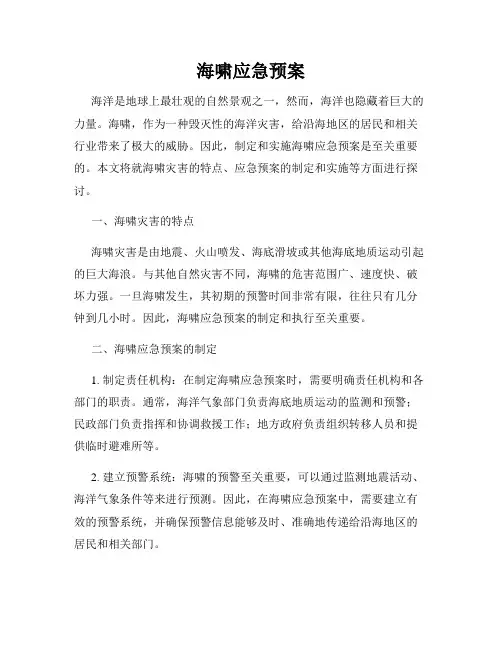 海啸应急预案

海洋是地球上最壮观的自然景观之一，然而，海洋也隐藏着巨大的力量。海啸，作为一种毁灭性的海洋灾害，给沿海地区的居民和相关行业带来了极大的威胁。因此，制定和实施海啸应急预案是至关重要的。本文将就海啸灾害的特点、应急预案的制定和实施等方面进行探讨。

一、海啸灾害的特点

海啸灾害是由地震、火山喷发、海底滑坡或其他海底地质运动引起的巨大海浪。与其他自然灾害不同，海啸的危害范围广、速度快、破坏力强。一旦海啸发生，其初期的预警时间非常有限，往往只有几分钟到几小时。因此，海啸应急预案的制定和执行至关重要。

二、海啸应急预案的制定

1. 制定责任机构：在制定海啸应急预案时，需要明确责任机构和各部门的职责。通常，海洋气象部门负责海底地质运动的监测和预警；民政部门负责指挥和协调救援工作；地方政府负责组织转移人员和提供临时避难所等。

2. 建立预警系统：海啸的预警至关重要，可以通过监测地震活动、海洋气象条件等来进行预测。因此，在海啸应急预案中，需要建立有效的预警系统，并确保预警信息能够及时、准确地传递给沿海地区的居民和相关部门。